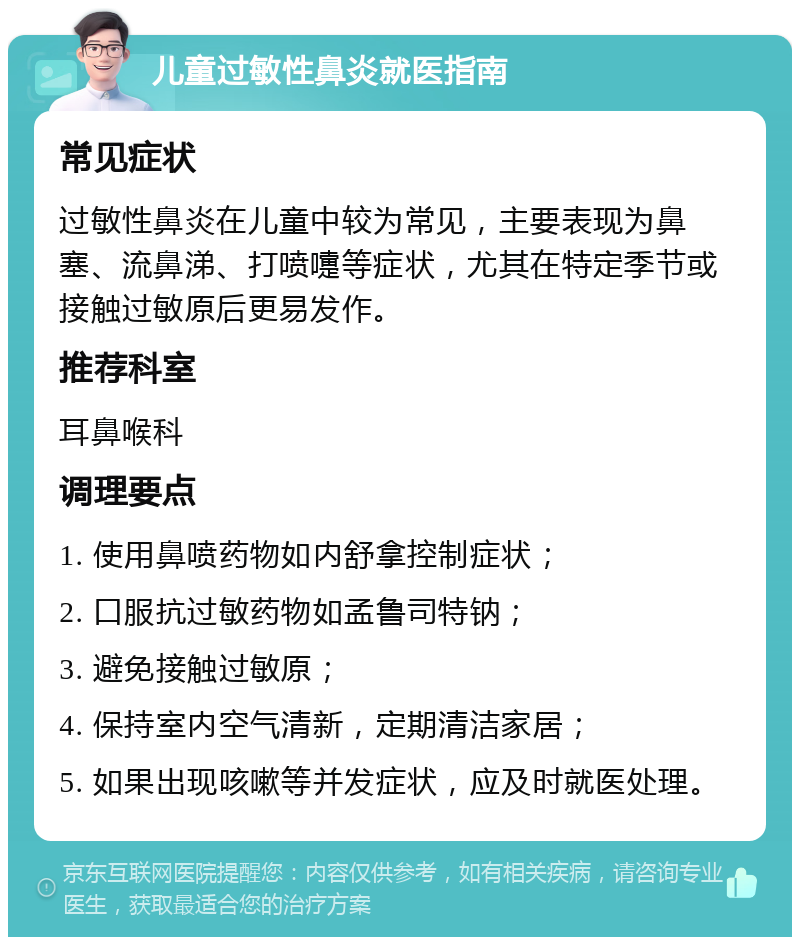 儿童过敏性鼻炎就医指南

常见症状

过敏性鼻炎在儿童中较为常见，主要表现为鼻塞、流鼻涕、打喷嚏等症状，尤其在特定季节或接触过敏原后更易发作。

推荐科室

耳鼻喉科

调理要点

1. 使用鼻喷药物如内舒拿控制症状；

2. 口服抗过敏药物如孟鲁司特钠；

3. 避免接触过敏原；

4. 保持室内空气清新，定期清洁家居；

5. 如果出现咳嗽等并发症状，应及时就医处理。

京东互联网医院提醒您：内容仅供参考，如有相关疾病，请咨询专业医生，获取最适合您的治疗方案